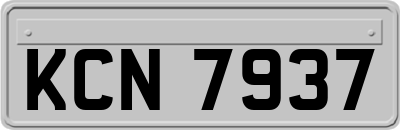 KCN 7937